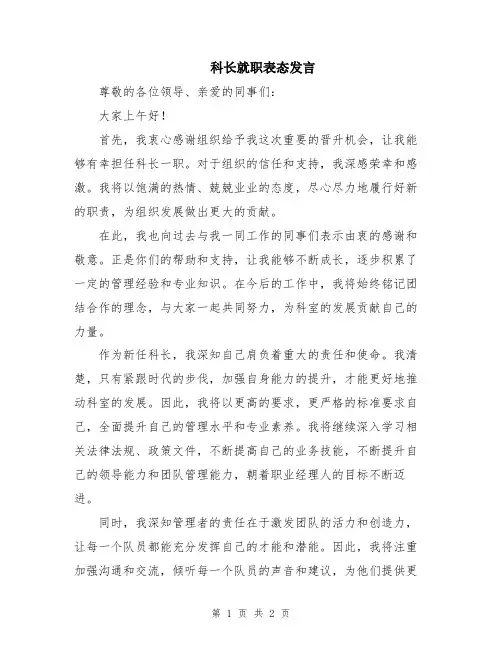 科长就职表态发言

尊敬的各位领导、亲爱的同事们：

大家上午好！

首先，我衷心感谢组织给予我这次重要的晋升机会，让我能够有幸担任科长一职。对于组织的信任和支持，我深感荣幸和感激。我将以饱满的热情、兢兢业业的态度，尽心尽力地履行好新的职责，为组织发展做出更大的贡献。

在此，我也向过去与我一同工作的同事们表示由衷的感谢和敬意。正是你们的帮助和支持，让我能够不断成长，逐步积累了一定的管理经验和专业知识。在今后的工作中，我将始终铭记团结合作的理念，与大家一起共同努力，为科室的发展贡献自己的力量。

作为新任科长，我深知自己肩负着重大的责任和使命。我清楚，只有紧跟时代的步伐，加强自身能力的提升，才能更好地推动科室的发展。因此，我将以更高的要求，更严格的标准要求自己，全面提升自己的管理水平和专业素养。我将继续深入学习相关法律法规、政策文件，不断提高自己的业务技能，不断提升自己的领导能力和团队管理能力，朝着职业经理人的目标不断迈进。

同时，我深知管理者的责任在于激发团队的活力和创造力，让每一个队员都能充分发挥自己的才能和潜能。因此，我将注重加强沟通和交流，倾听每一个队员的声音和建议，为他们提供更

第 1 页 共 2 页